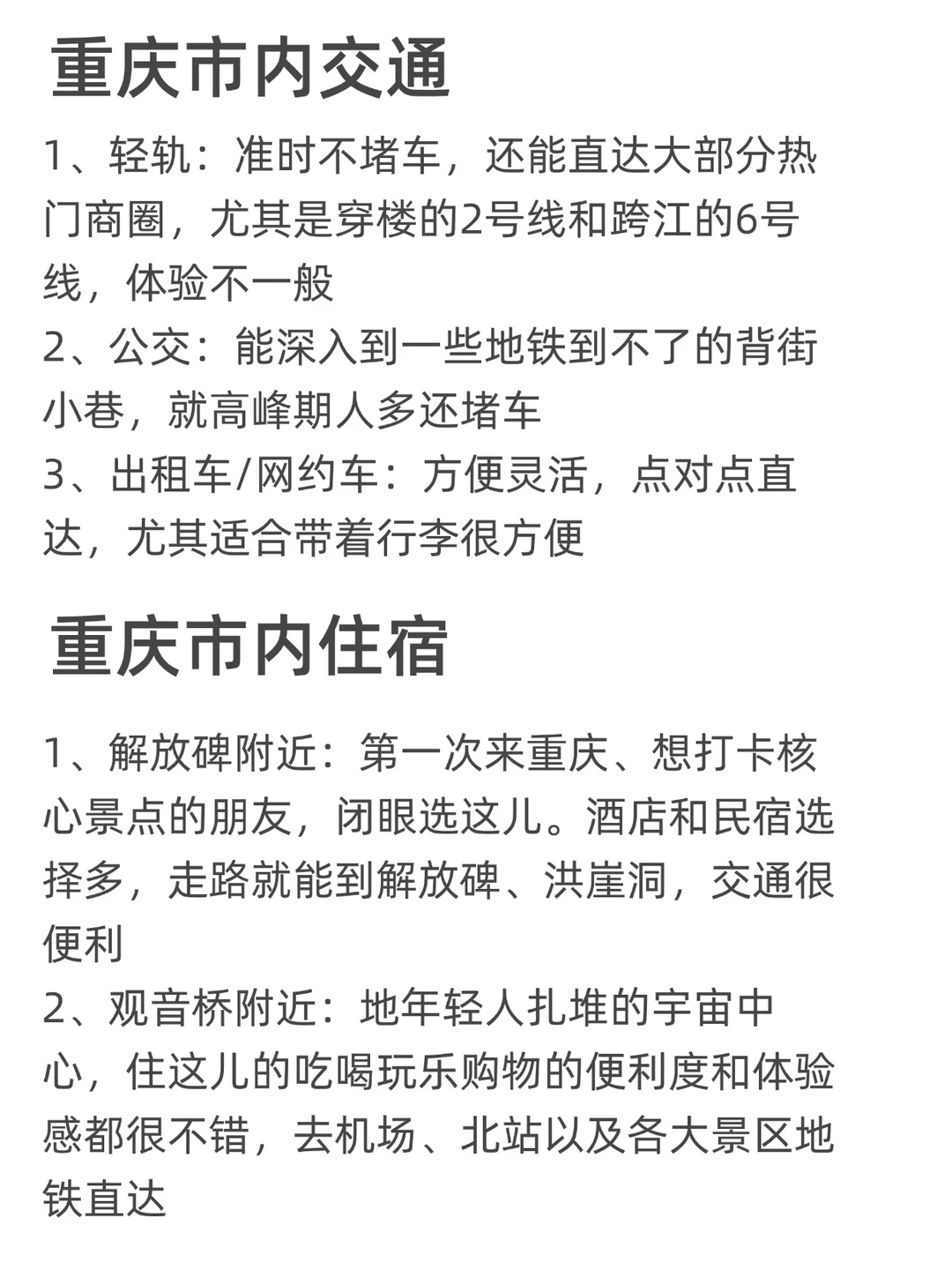 重庆市内交通

1、轻轨：准时不堵车，还能直达大部分热门商圈，尤其是穿楼的2号线和跨江的6号线，体验不一般
2、公交：能深入到一些地铁到不了的背街小巷，就高峰期人多还堵车
3、出租车/网约车：方便灵活，点对点直达，尤其适合带着行李很方便

重庆市内住宿

1、解放碑附近：第一次来重庆、想打卡核心景点的朋友，闭眼选这儿。酒店和民宿选择多，走路就能到解放碑、洪崖洞，交通很便利
2、观音桥附近：地年轻人扎堆的宇宙中心，住这儿的吃喝玩乐购物的便利度和体验感都很不错，去机场、北站以及各大景区地铁直达